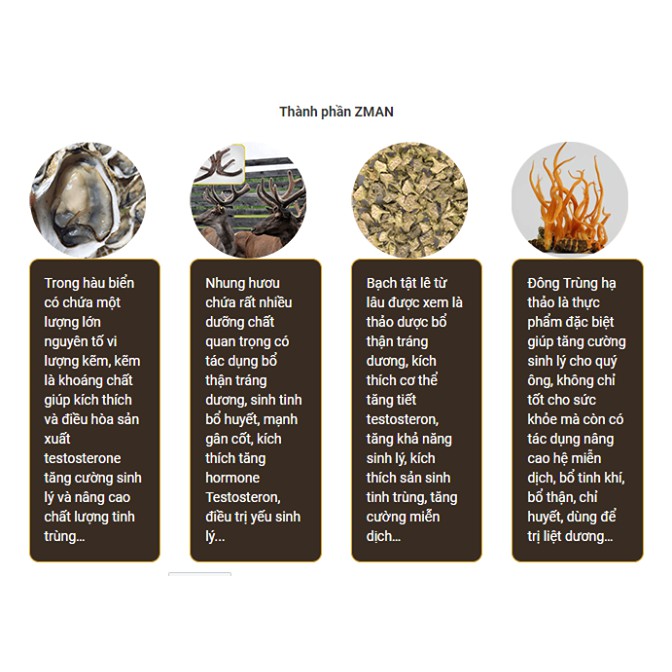 Thành phần ZMAN

Trong hàu biển có chứa một lượng lớn nguyên tố vi lượng kẽm, kẽm là khoáng chất giúp kích thích và điều hòa sản xuất testosterone tăng cường sinh lý và nâng cao chất lượng tinh trùng...

Nhung hươu chứa rất nhiều dưỡng chất quan trọng có tác dụng bổ thận tráng dương, sinh tinh bổ huyết, mạnh gân cốt, kích thích tăng hormone Testosteron, điều trị yếu sinh lý...

Bạch tật lê từ lâu được xem là thảo dược bổ thận tráng dương, kích thích cơ thể tăng tiết testosteron, tăng khả năng sinh lý, kích thích sản sinh tinh trùng, tăng cường miễn dịch...

Đông Trùng hạ thảo là thực phẩm đặc biệt giúp tăng cường sinh lý cho quý ông, không chỉ tốt cho sức khỏe mà còn có tác dụng nâng cao hệ miễn dịch, bổ tinh khí, bổ thận, chỉ huyết, dùng để trị liệt dương...